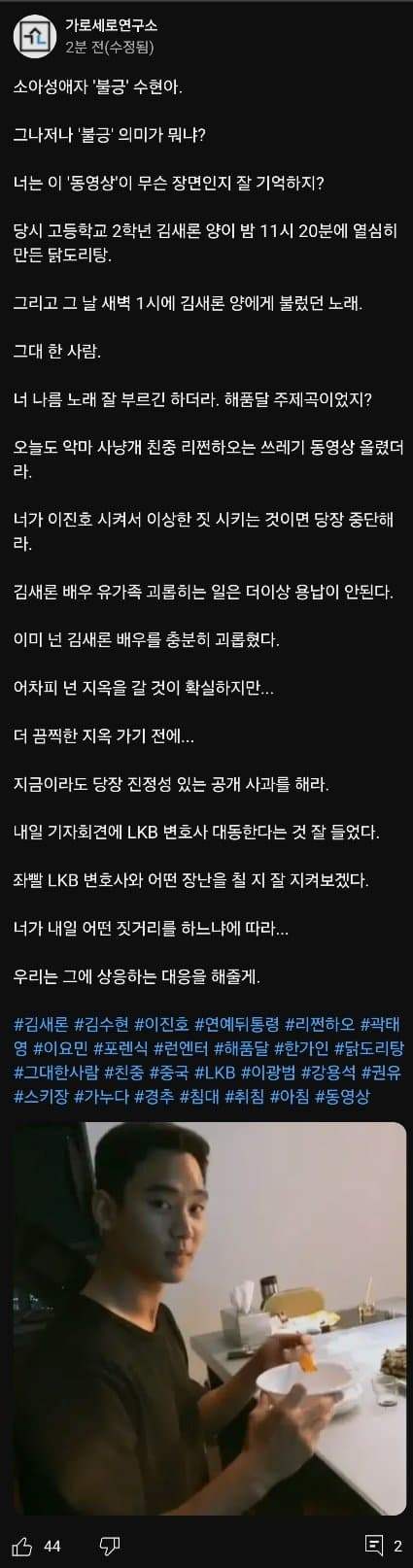 가로세로연구소
2분 전(수정됨)

소아성애자 '불긍' 수현아.

그나저나 '불긍' 의미가 뭐냐?

너는 이 '동영상'이 무슨 장면인지 잘 기억하지?

당시 고등학교 2학년 김새론 양이 밤 11시 20분에 열심히 만든 닭도리탕.

그리고 그 날 새벽 1시에 김새론 양에게 불렀던 노래.

그대 한 사람.

너 나름 노래 잘 부르긴 하더라. 해품달 주제곡이었지?

오늘도 악마 사냥개 친중 리쩐하오는 쓰레기 동영상 올렸더라.

너가 이진호 시켜서 이상한 짓 시키는 것이면 당장 중단해라.

김새론 배우 유가족 괴롭히는 일은 더이상 용납이 안된다.

이미 넌 김새론 배우를 충분히 괴롭혔다.

어차피 넌 지옥을 갈 것이 확실하지만...

더 끔찍한 지옥 가기 전에...

지금이라도 당장 진정성 있는 공개 사과를 해라.

내일 기자회견에 LKB 변호사 대동한다는 것 잘 들었다.

좌빨 LKB 변호사와 어떤 장난을 칠 지 잘 지켜보겠다.

너가 내일 어떤 짓거리를 하느냐에 따라...

우리는 그에 상응하는 대응을 해줄게.

#김새론 #김수현 #이진호 #연예뒤통령 #리쩐하오 #곽태영 #이요민 #포렌식 #런엔터 #해품달 #한가인 #닭도리탕 #그대한사람 #친중 #중국 #LKB #이광범 #강용석 #권유 #스키장 #가누다 #경추 #침대 #취침 #아침 #동영상

44
2